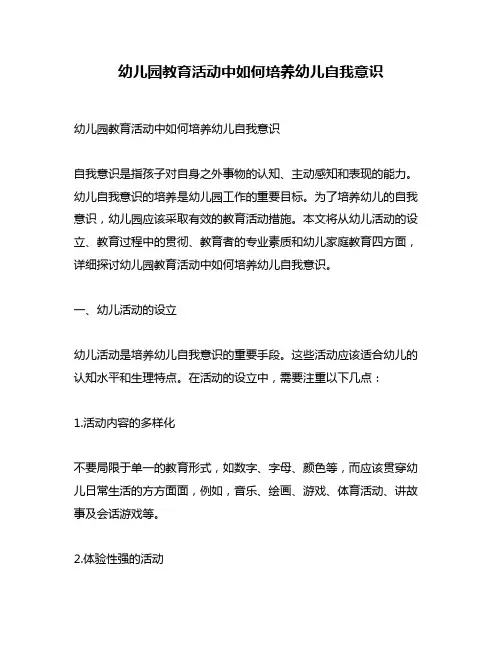 幼儿园教育活动中如何培养幼儿自我意识

幼儿园教育活动中如何培养幼儿自我意识

自我意识是指孩子对自身之外事物的认知、主动感知和表现的能力。幼儿自我意识的培养是幼儿园工作的重要目标。为了培养幼儿的自我意识，幼儿园应该采取有效的教育活动措施。本文将从幼儿活动的设立、教育过程中的贯彻、教育者的专业素质和幼儿家庭教育四方面，详细探讨幼儿园教育活动中如何培养幼儿自我意识。

一、幼儿活动的设立

幼儿活动是培养幼儿自我意识的重要手段。这些活动应该适合幼儿的认知水平和生理特点。在活动的设立中，需要注重以下几点：

1.活动内容的多样化

不要局限于单一的教育形式，如数字、字母、颜色等，而应该贯穿幼儿日常生活的方方面面，例如，音乐、绘画、游戏、体育活动、讲故事及会话游戏等。

2.体验性强的活动